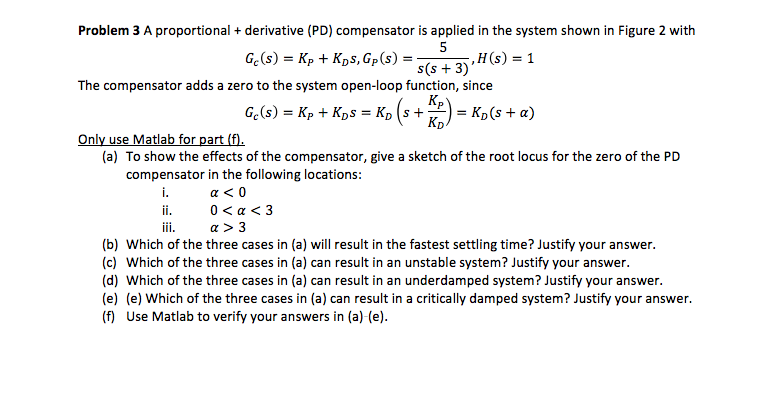 **Problem 3** A proportional + derivative (PD) compensator is applied in the system shown in Figure 2 with

$G_c(s) = K_P + K_D s, G_P(s) = \frac{5}{s(s+3)}, H(s) = 1$

The compensator adds a zero to the system open-loop function, since

$G_c(s) = K_P + K_D s = K_D\left(s + \frac{K_P}{K_D}\right) = K_D(s + \alpha)$

Only use Matlab for part (f).

(a) To show the effects of the compensator, give a sketch of the root locus for the zero of the PD compensator in the following locations:

i. $\alpha < 0$

ii. $0 < \alpha < 3$

iii. $\alpha > 3$

(b) Which of the three cases in (a) will result in the fastest settling time? Justify your answer.

(c) Which of the three cases in (a) can result in an unstable system? Justify your answer.

(d) Which of the three cases in (a) can result in an underdamped system? Justify your answer.

(e) (e) Which of the three cases in (a) can result in a critically damped system? Justify your answer.

(f) Use Matlab to verify your answers in (a)-(e).